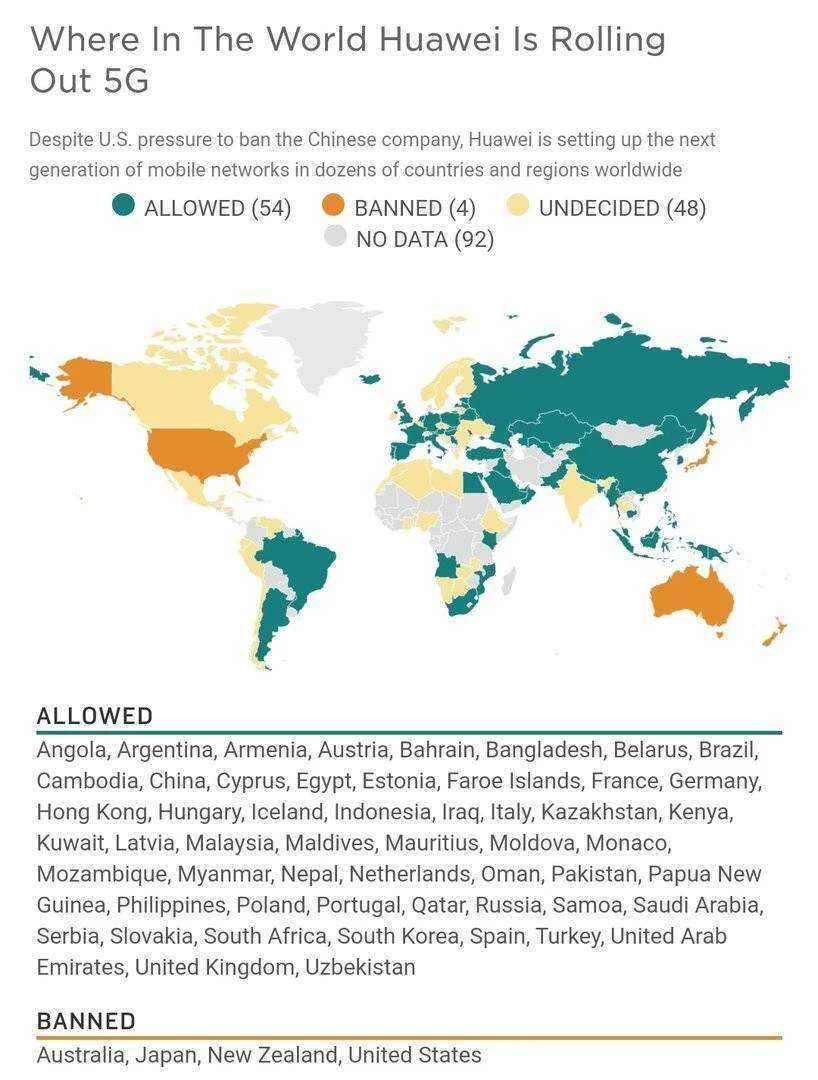 Where In The World Huawei Is Rolling Out 5G

Despite U.S. pressure to ban the Chinese company, Huawei is setting up the next generation of mobile networks in dozens of countries and regions worldwide

ALLOWED (54) BANNED (4) UNDECIDED (48) NO DATA (92)

ALLOWED

Angola, Argentina, Armenia, Austria, Bahrain, Bangladesh, Belarus, Brazil, Cambodia, China, Cyprus, Egypt, Estonia, Faroe Islands, France, Germany, Hong Kong, Hungary, Iceland, Indonesia, Iraq, Italy, Kazakhstan, Kenya, Kuwait, Latvia, Malaysia, Maldives, Mauritius, Moldova, Monaco, Mozambique, Myanmar, Nepal, Netherlands, Oman, Pakistan, Papua New Guinea, Philippines, Poland, Portugal, Qatar, Russia, Samoa, Saudi Arabia, Serbia, Slovakia, South Africa, South Korea, Spain, Turkey, United Arab Emirates, United Kingdom, Uzbekistan

BANNED

Australia, Japan, New Zealand, United States